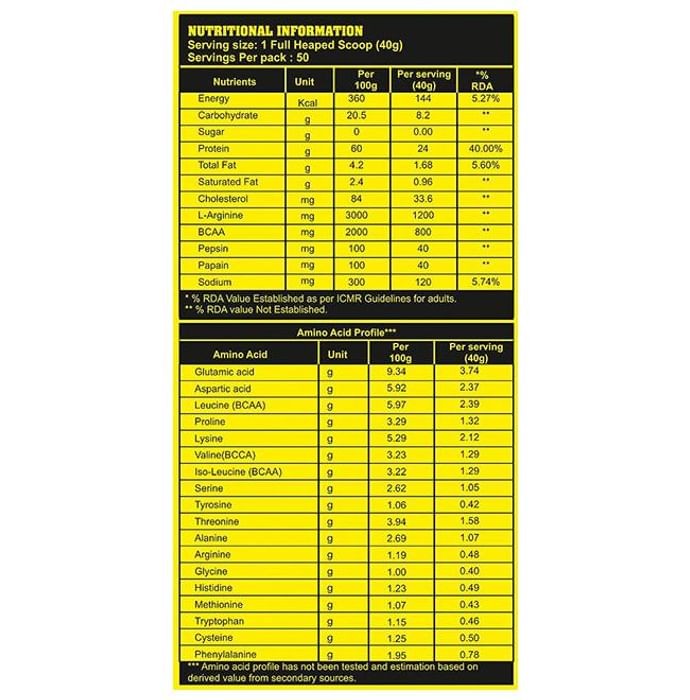 NUTRITIONAL INFORMATION
Serving size: 1 Full Heaped Scoop (40g)
Servings Per pack : 50

| Nutrients | Unit | Per 100g | Per serving (40g) | *% RDA |
|---|---|---|---|---|
| Energy | Kcal | 360 | 144 | 5.27% |
| Carbohydrate | g | 20.5 | 8.2 | ** |
| Sugar | g | 0 | 0.00 | ** |
| Protein | g | 60 | 24 | 40.00% |
| Total Fat | g | 4.2 | 1.68 | 5.60% |
| Saturated Fat | g | 2.4 | 0.96 | ** |
| Cholesterol | mg | 84 | 33.6 | ** |
| L-Arginine | mg | 3000 | 1200 | ** |
| BCAA | mg | 2000 | 800 | ** |
| Pepsin | mg | 100 | 40 | ** |
| Papain | mg | 100 | 40 | ** |
| Sodium | mg | 300 | 120 | 5.74% |

* % RDA Value Established as per ICMR Guidelines for adults.
** % RDA value Not Established.

Amino Acid Profile***

| Amino Acid | Unit | Per 100g | Per serving (40g) |
|---|---|---|---|
| Glutamic acid | g | 9.34 | 3.74 |
| Aspartic acid | g | 5.92 | 2.37 |
| Leucine (BCAA) | g | 5.97 | 2.39 |
| Proline | g | 3.29 | 1.32 |
| Lysine | g | 5.29 | 2.12 |
| Valine(BCCA) | g | 3.23 | 1.29 |
| Iso-Leucine (BCAA) | g | 3.22 | 1.29 |
| Serine | g | 2.62 | 1.05 |
| Tyrosine | g | 1.06 | 0.42 |
| Threonine | g | 3.94 | 1.58 |
| Alanine | g | 2.69 | 1.07 |
| Arginine | g | 1.19 | 0.48 |
| Glycine | g | 1.00 | 0.40 |
| Histidine | g | 1.23 | 0.49 |
| Methionine | g | 1.07 | 0.43 |
| Tryptophan | g | 1.15 | 0.46 |
| Cysteine | g | 1.25 | 0.50 |
| Phenylalanine | g | 1.95 | 0.78 |

*** Amino acid profile has not been tested and estimation based on derived value from secondary sources.